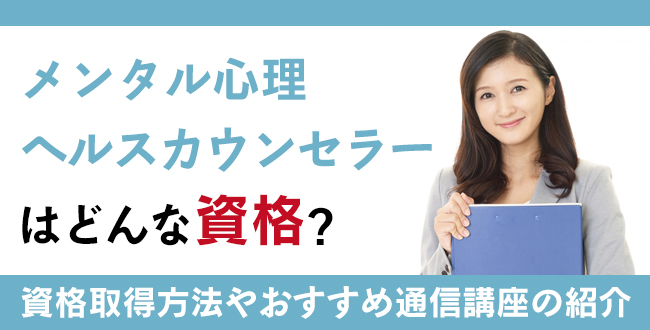 メンタル心理
ヘルスカウンセラー
はどんな資格？

資格取得方法やおすすめ通信講座の紹介